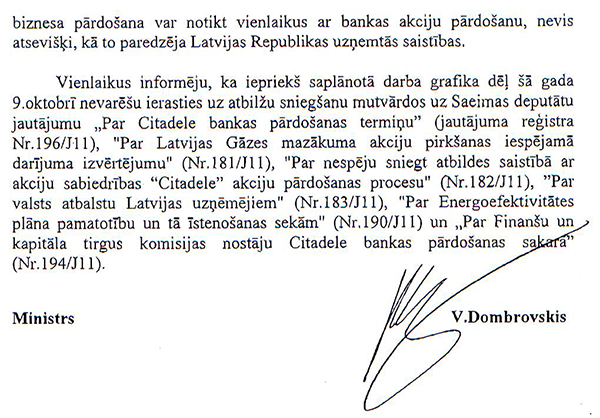 biznesa pārdošana var notikt vienlaikus ar bankas akciju pārdošanu, nevis atsevišķi, kā to paredzēja Latvijas Republikas uzņemtās saistības.

Vienlaikus informēju, ka iepriekš saplānotā darba grafika dēļ šā gada 9.oktobrī nevarēšu ierasties uz atbilžu sniegšanu mutvārdos uz Saeimas deputātu jautājumu „Par Citadele bankas pārdošanas termiņu" (jautājuma reģistra Nr.196/J11), "Par Latvijas Gāzes mazākuma akciju pirkšanas iespējamā darījuma izvērtējumu" (Nr.181/J11), "Par nespēju sniegt atbildes saistībā ar akciju sabiedrības "Citadele" akciju pārdošanas procesu" (Nr.182/J11), "Par valsts atbalstu Latvijas uzņēmējiem" (Nr.183/J11), "Par Energoefektivitātes plāna pamatotību un tā īstenošanas sekām" (Nr.190/J11) un „Par Finanšu un kapitāla tirgus komisijas nostāju Citadele bankas pārdošanas sakarā" (Nr.194/J11).

Ministrs V.Dombrovskis